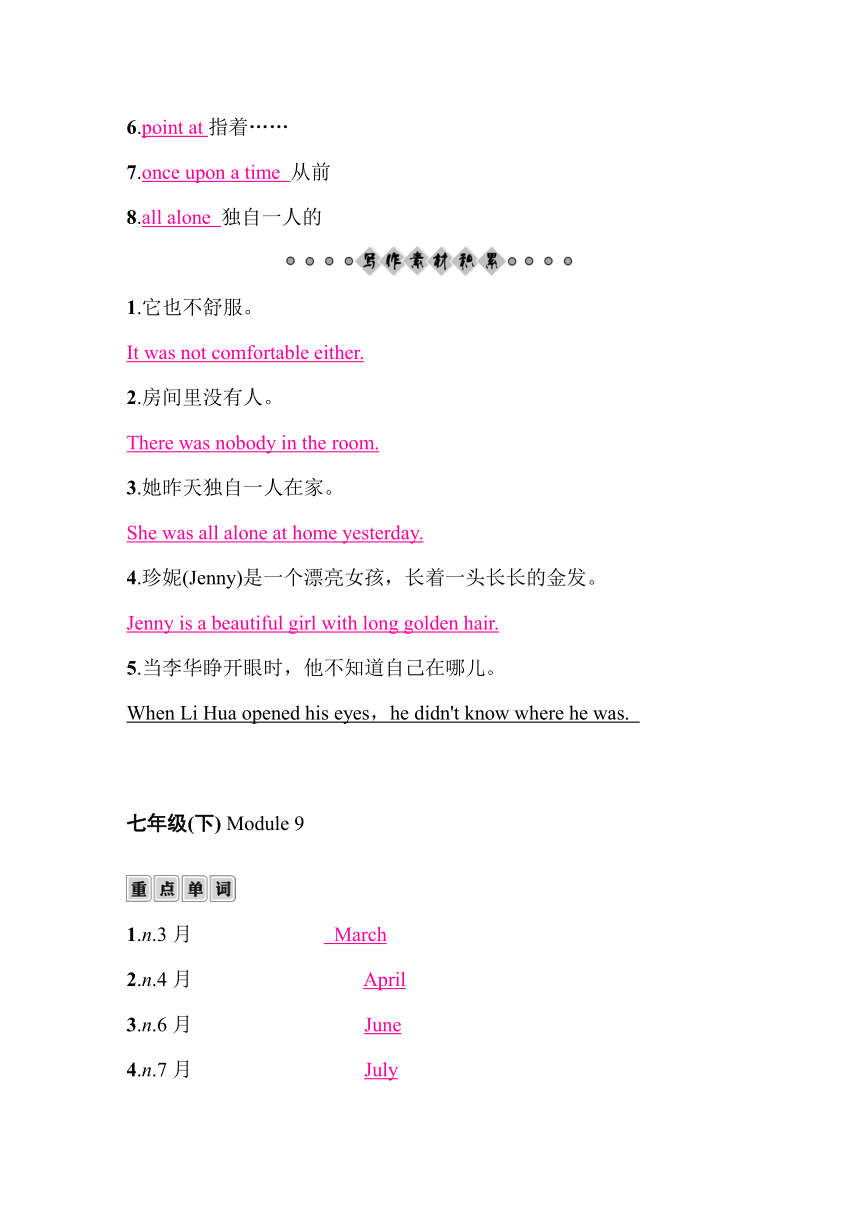 6.point at 指着……

7.once upon a time 从前

8.all alone 独自一人的

写作素材积累

1.它也不舒服。

It was not comfortable either.

2.房间里没有人。

There was nobody in the room.

3.她昨天独自一人在家。

She was all alone at home yesterday.

4.珍妮(Jenny)是一个漂亮女孩，长着一头长长的金发。

Jenny is a beautiful girl with long golden hair.

5.当李华睁开眼时，他不知道自己在哪儿。

When Li Hua opened his eyes，he didn't know where he was.

七年级(下) Module 9

重点单词

1.n.3 月 March

2.n.4 月 April

3.n.6 月 June

4.n.7 月 July